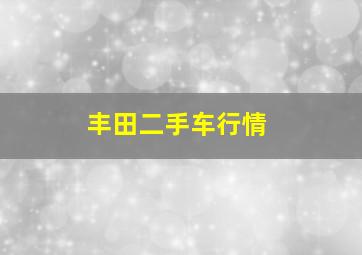 丰田二手车行情